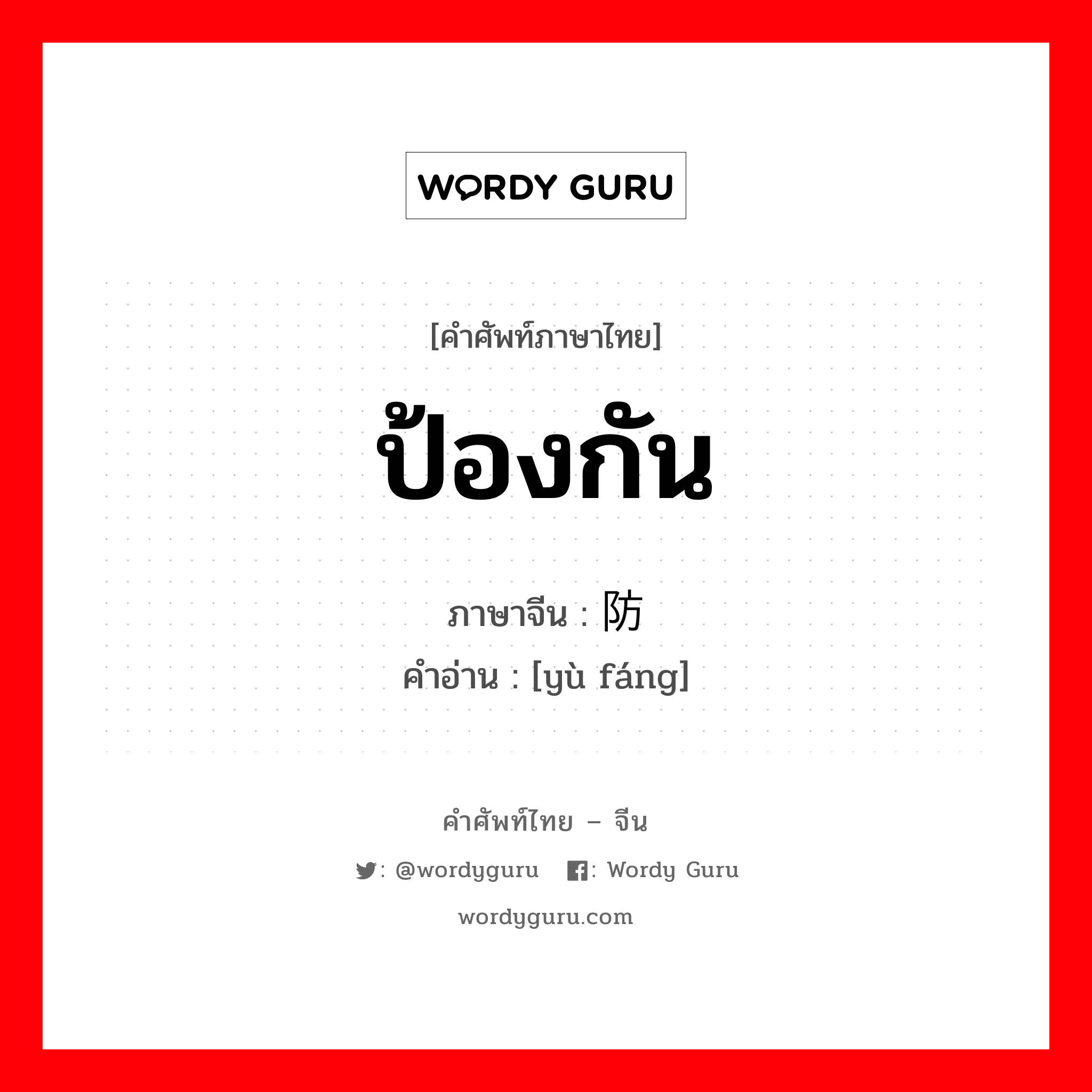 WORDY GURU

[คำศัพท์ภาษาไทย]

ป้องกัน

ภาษาจีน : 防

คำอ่าน : [yù fáng]

คำศัพท์ไทย – จีน

: @wordyguru : Wordy Guru

wordyguru.com